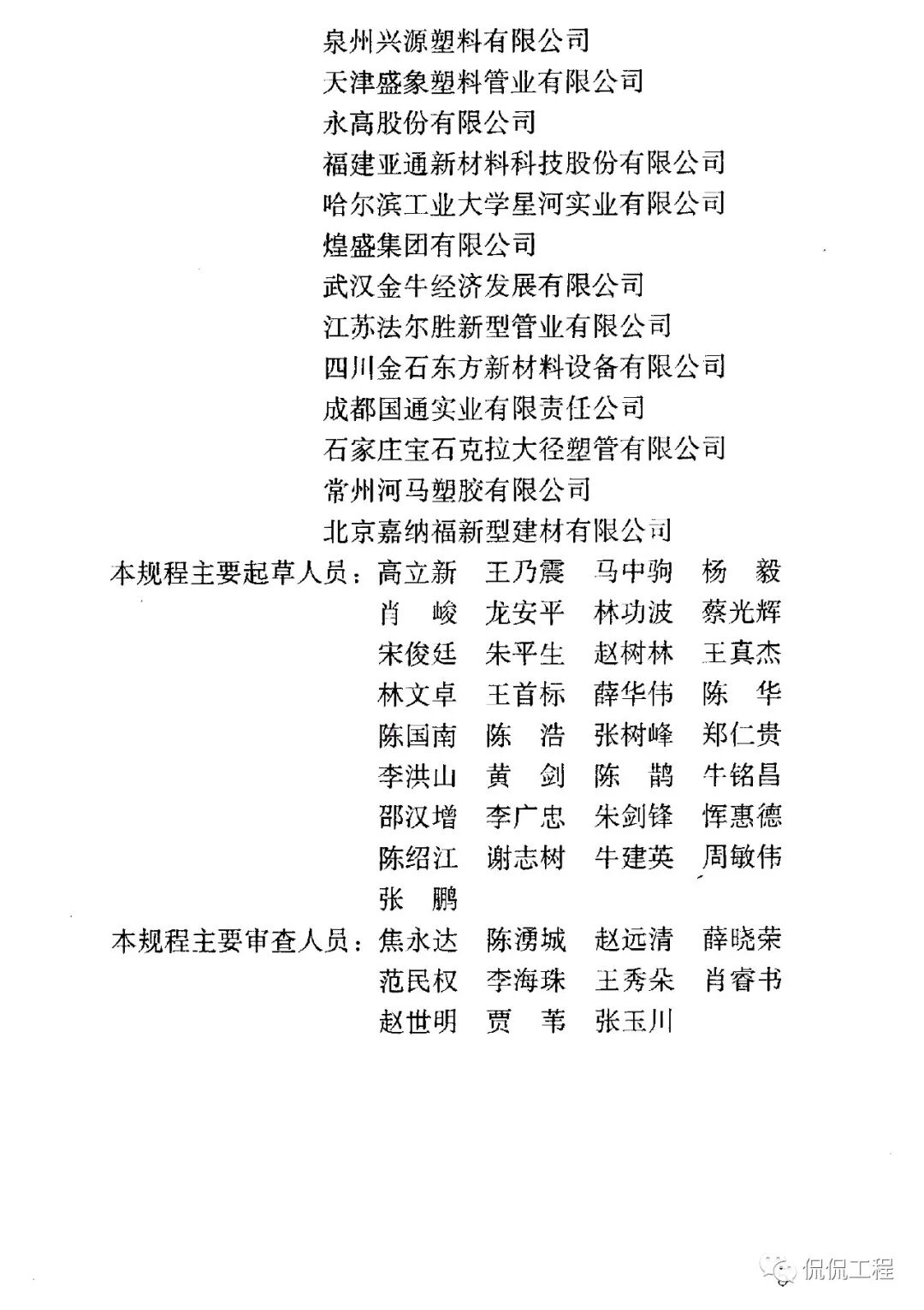 泉州兴源塑料有限公司
天津盛象塑料管业有限公司
永高股份有限公司
福建亚通新材料科技股份有限公司
哈尔滨工业大学星河实业有限公司
煌盛集团有限公司
武汉金牛经济发展有限公司
江苏法尔胜新型管业有限公司
四川金石东方新材料设备有限公司
成都国通实业有限责任公司
石家庄宝石克拉大径塑管有限公司
常州河马塑胶有限公司
北京嘉纳福新型建材有限公司

本规程主要起草人员：高立新　王乃震　马中驹　杨　毅
肖　峻　龙安平　林功波　蔡光辉
宋俊廷　朱平生　赵树林　王真杰
林文卓　王首标　薛华伟　陈　华
陈国南　陈　浩　张树峰　郑仁贵
李洪山　黄　剑　陈　鹊　牛铭昌
邵汉增　李广忠　朱剑锋　恽惠德
陈绍江　谢志树　牛建英　周敏伟
张　鹏

本规程主要审查人员：焦永达　陈湧城　赵远清　薛晓荣
范民权　李海珠　王秀朵　肖睿书
赵世明　贾　苇　张玉川

侃侃工程